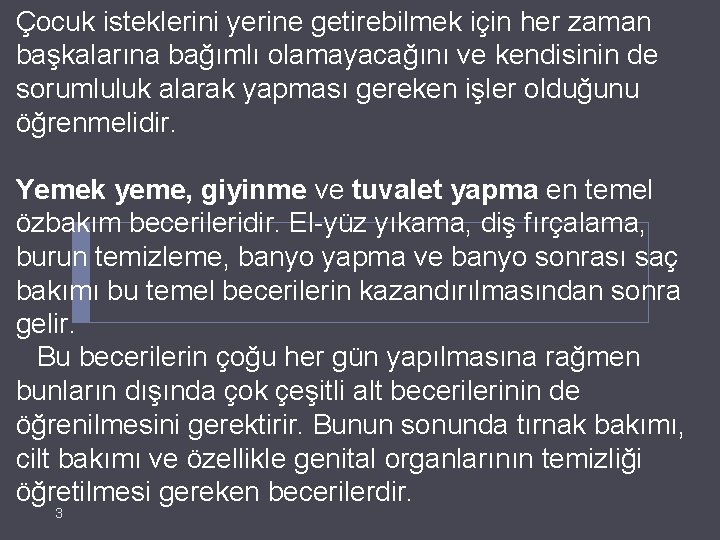 Çocuk isteklerini yerine getirebilmek için her zaman başkalarına bağımlı olamayacağını ve kendisinin de sorumluluk alarak yapması gereken işler olduğunu öğrenmelidir.

Yemek yeme, giyinme ve tuvalet yapma en temel özbakım becerileridir. El-yüz yıkama, diş fırçalama, burun temizleme, banyo yapma ve banyo sonrası saç bakımı bu temel becerilerin kazandırılmasından sonra gelir.

Bu becerilerin çoğu her gün yapılmasına rağmen bunların dışında çok çeşitli alt becerilerinin de öğrenilmesini gerektirir. Bunun sonunda tırnak bakımı, cilt bakımı ve özellikle genital organlarının temizliği öğretilmesi gereken becerilerdir.

3